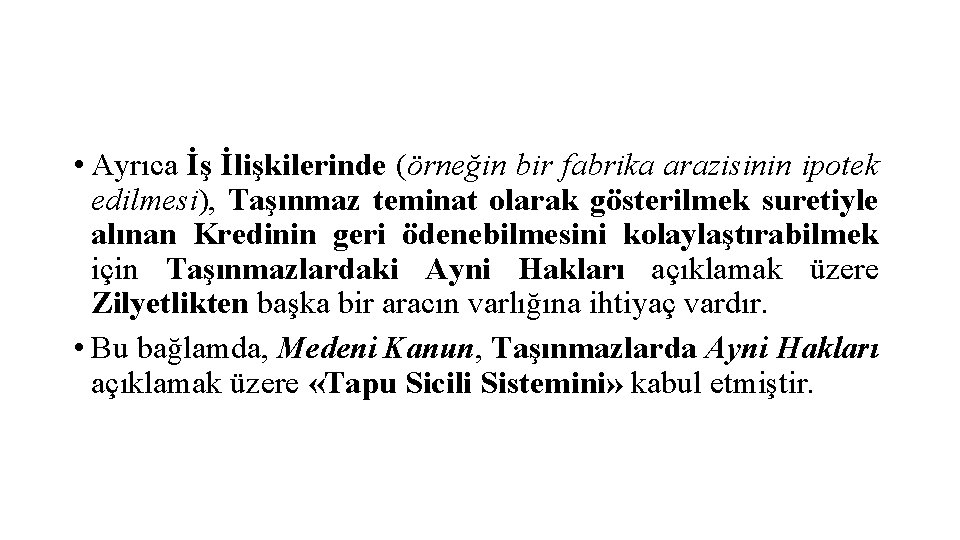 • Ayrıca İş İlişkilerinde (örneğin bir fabrika arazisinin ipotek edilmesi), Taşınmaz teminat olarak gösterilmek suretiyle alınan Kredinin geri ödenebilmesini kolaylaştırabilmek için Taşınmazlardaki Ayni Hakları açıklamak üzere Zilyetlikten başka bir aracın varlığına ihtiyaç vardır.

• Bu bağlamda, Medeni Kanun, Taşınmazlarda Ayni Hakları açıklamak üzere «Tapu Sicili Sistemini» kabul etmiştir.